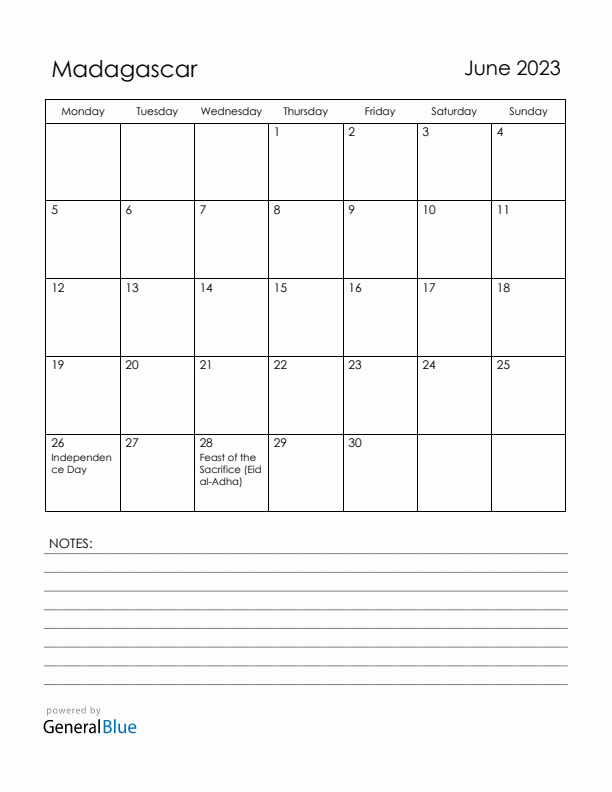 Madagascar

June 2023

| Monday | Tuesday | Wednesday | Thursday | Friday | Saturday | Sunday |
|---|---|---|---|---|---|---|
| | | | 1 | 2 | 3 | 4 |
| 5 | 6 | 7 | 8 | 9 | 10 | 11 |
| 12 | 13 | 14 | 15 | 16 | 17 | 18 |
| 19 | 20 | 21 | 22 | 23 | 24 | 25 |
| 26 Independence Day | 27 | 28 Feast of the Sacrifice (Eid al-Adha) | 29 | 30 | | |

NOTES:

powered by
GeneralBlue